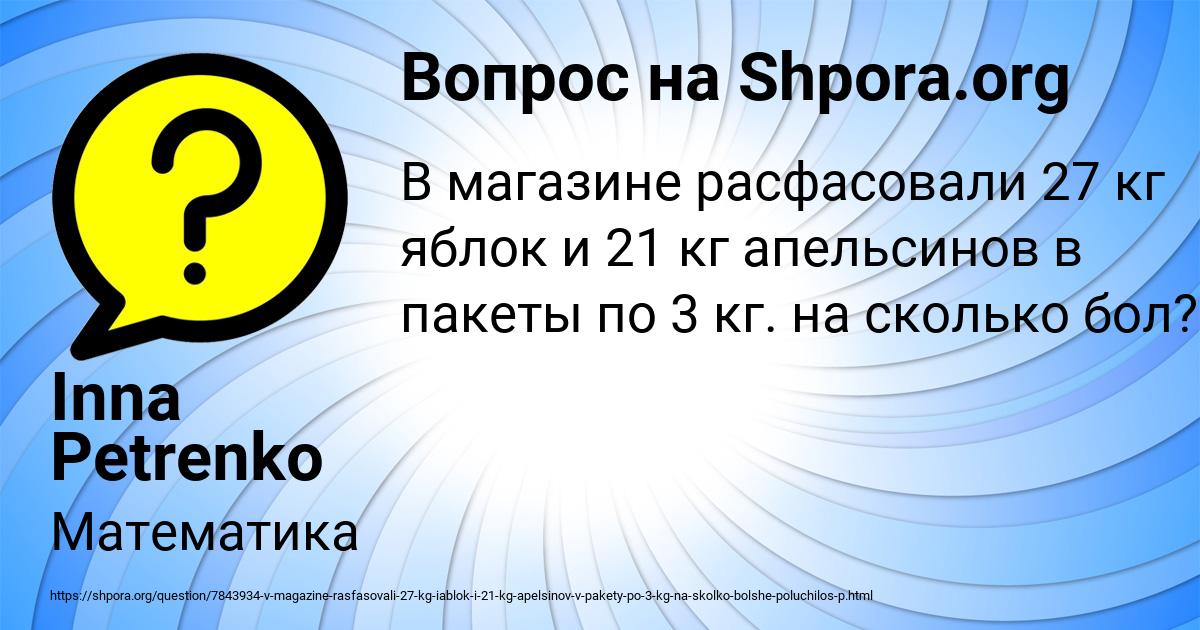 Вопрос на Shpora.org

В магазине расфасовали 27 кг яблок и 21 кг апельсинов в пакеты по 3 кг. на сколько бол?

Inna Petrenko

Математика

https://shpora.org/question/7843934-v-magazine-rasfasovali-27-kg-iablok-i-21-kg-apelsinov-v-pakety-po-3-kg-na-skolko-bolshe-poluchilos-p.html